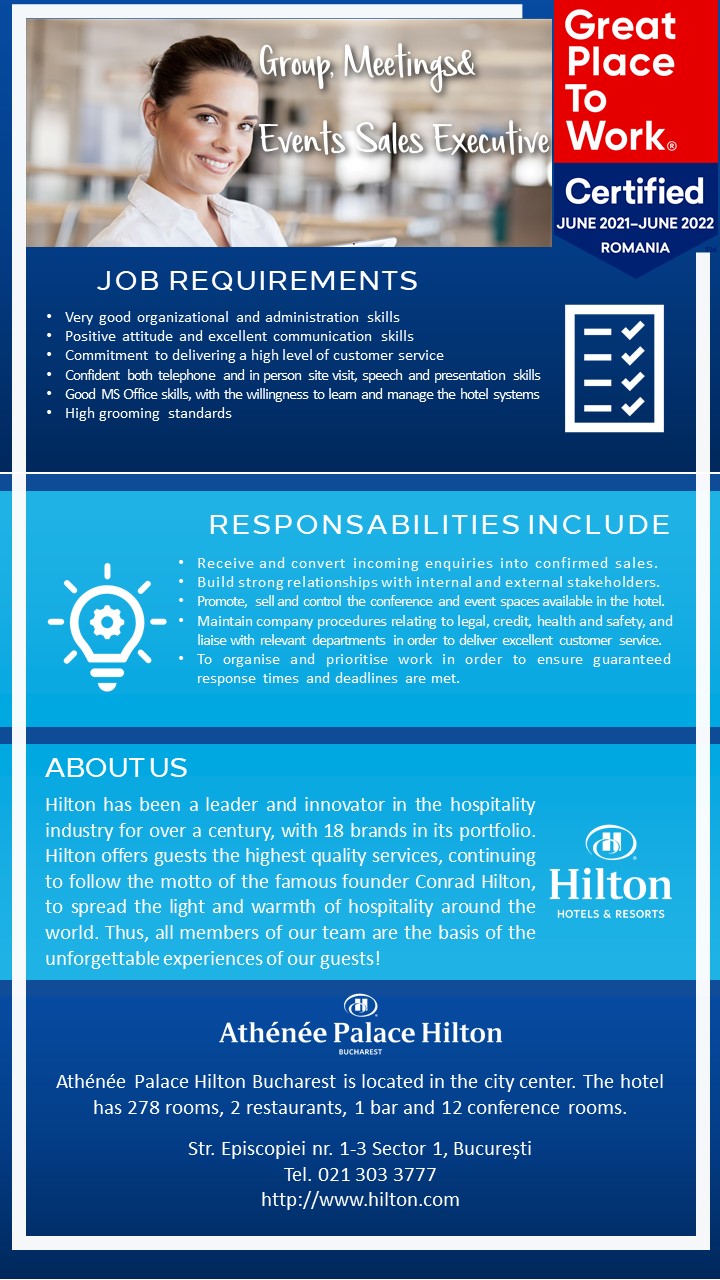 Group, Meetings&
Events Sales Executive

Great Place To Work®
Certified
JUNE 2021–JUNE 2022
ROMANIA

JOB REQUIREMENTS

• Very good organizational and administration skills
• Positive attitude and excellent communication skills
• Commitment to delivering a high level of customer service
• Confident both telephone and in person site visit, speech and presentation skills
• Good MS Office skills, with the willingness to learn and manage the hotel systems
• High grooming standards

RESPONSABILITIES INCLUDE

• Receive and convert incoming enquiries into confirmed sales.
• Build strong relationships with internal and external stakeholders.
• Promote, sell and control the conference and event spaces available in the hotel.
• Maintain company procedures relating to legal, credit, health and safety, and liaise with relevant departments in order to deliver excellent customer service.
• To organise and prioritise work in order to ensure guaranteed response times and deadlines are met.

ABOUT US

Hilton has been a leader and innovator in the hospitality industry for over a century, with 18 brands in its portfolio. Hilton offers guests the highest quality services, continuing to follow the motto of the famous founder Conrad Hilton, to spread the light and warmth of hospitality around the world. Thus, all members of our team are the basis of the unforgettable experiences of our guests!

Hilton
HOTELS & RESORTS

Athénée Palace Hilton
BUCHAREST

Athénée Palace Hilton Bucharest is located in the city center. The hotel has 278 rooms, 2 restaurants, 1 bar and 12 conference rooms.

Str. Episcopiei nr. 1-3 Sector 1, București
Tel. 021 303 3777
http://www.hilton.com